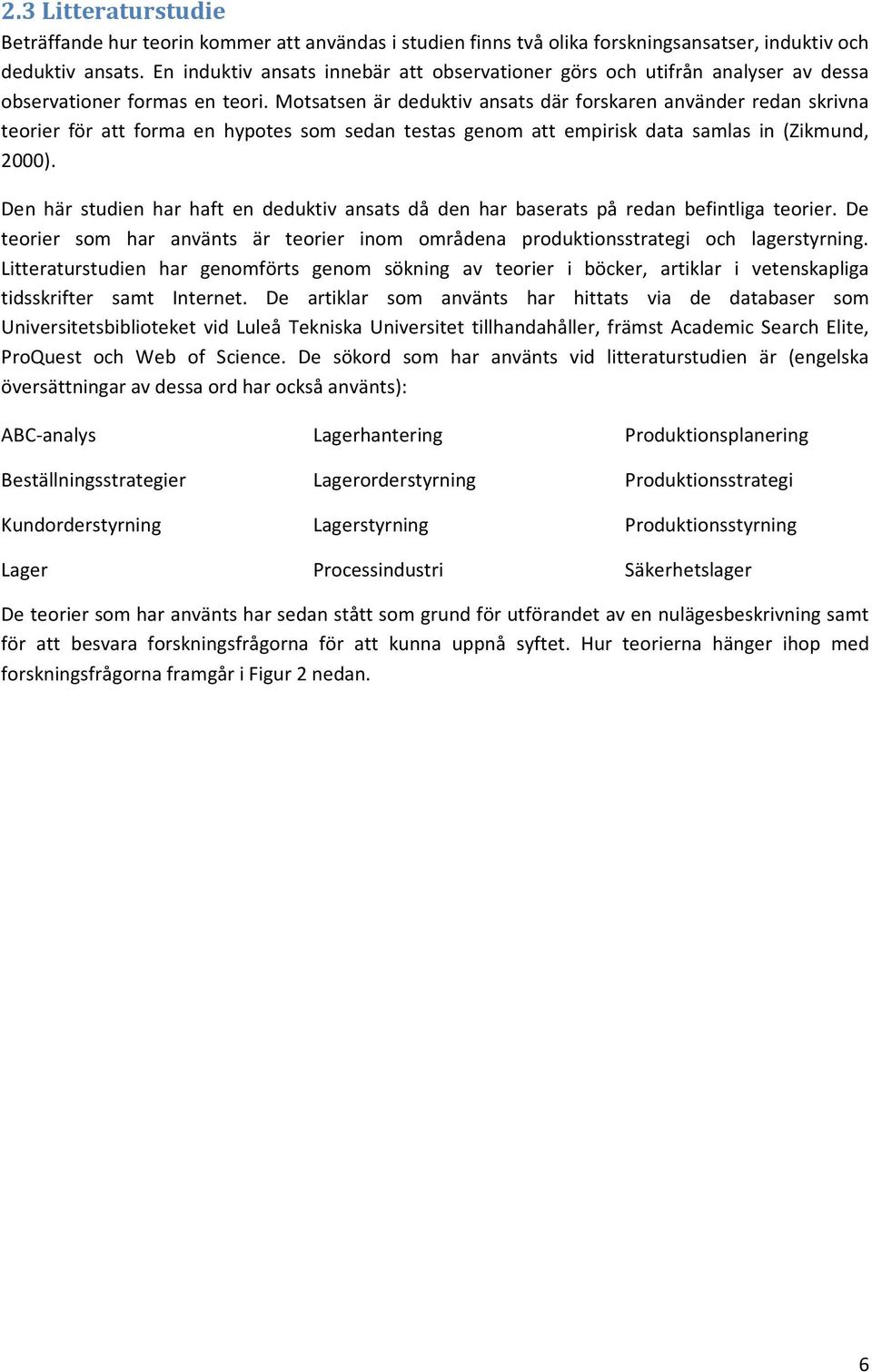 2.3 Litteraturstudie

Beträffande hur teorin kommer att användas i studien finns två olika forskningsansatser, induktiv och deduktiv ansats. En induktiv ansats innebär att observationer görs och utifrån analyser av dessa observationer formas en teori. Motsatsen är deduktiv ansats där forskaren använder redan skrivna teorier för att forma en hypotes som sedan testas genom att empirisk data samlas in (Zikmund, 2000).

Den här studien har haft en deduktiv ansats då den har baserats på redan befintliga teorier. De teorier som har använts är teorier inom områdena produktionsstrategi och lagerstyrning. Litteraturstudien har genomförts genom sökning av teorier i böcker, artiklar i vetenskapliga tidsskrifter samt Internet. De artiklar som använts har hittats via de databaser som Universitetsbiblioteket vid Luleå Tekniska Universitet tillhandahåller, främst Academic Search Elite, ProQuest och Web of Science. De sökord som har använts vid litteraturstudien är (engelska översättningar av dessa ord har också använts):

ABC-analys

Beställningsstrategier

Kundorderstyrning

Lager

Lagerhantering

Lagerorderstyrning

Lagerstyrning

Processindustri

Produktionsplanering

Produktionsstrategi

Produktionsstyrning

Säkerhetslager

De teorier som har använts har sedan stått som grund för utförandet av en nulägesbeskrivning samt för att besvara forskningsfrågorna för att kunna uppnå syftet. Hur teorierna hänger ihop med forskningsfrågorna framgår i Figur 2 nedan.

6